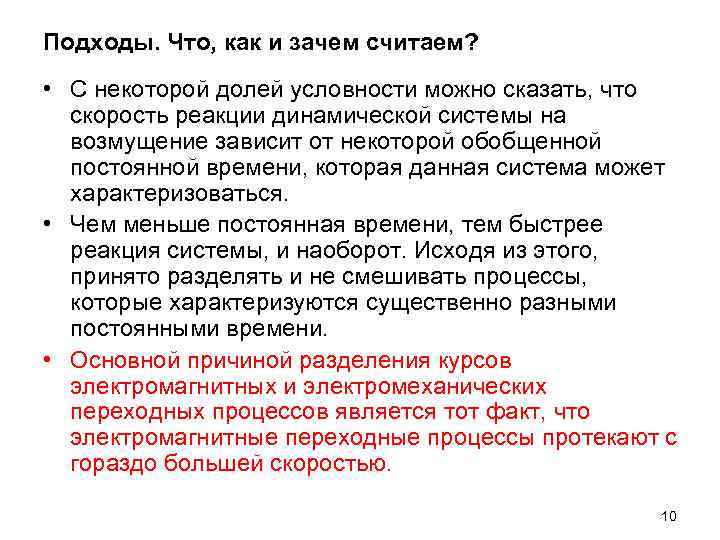 Подходы. Что, как и зачем считаем?

• С некоторой долей условности можно сказать, что скорость реакции динамической системы на возмущение зависит от некоторой обобщенной постоянной времени, которая данная система может характеризоваться.

• Чем меньше постоянная времени, тем быстрее реакция системы, и наоборот. Исходя из этого, принято разделять и не смешивать процессы, которые характеризуются существенно разными постоянными времени.

• Основной причиной разделения курсов электромагнитных и электромеханических переходных процессов является тот факт, что электромагнитные переходные процессы протекают с гораздо большей скоростью.

10